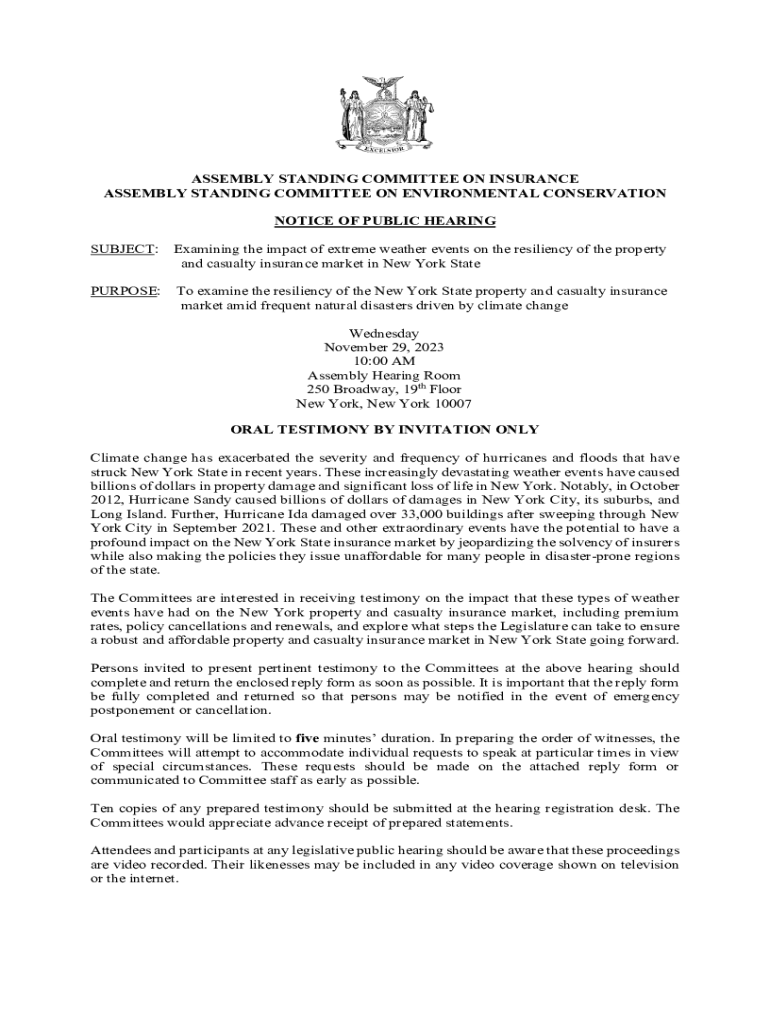 EXCELSIOR

ASSEMBLY STANDING COMMITTEE ON INSURANCE
ASSEMBLY STANDING COMMITTEE ON ENVIRONMENTAL CONSERVATION

NOTICE OF PUBLIC HEARING

SUBJECT: Examining the impact of extreme weather events on the resiliency of the property and casualty insurance market in New York State

PURPOSE: To examine the resiliency of the New York State property and casualty insurance market amid frequent natural disasters driven by climate change

Wednesday
November 29, 2023
10:00 AM
Assembly Hearing Room
250 Broadway, 19$^{th}$ Floor
New York, New York 10007

ORAL TESTIMONY BY INVITATION ONLY

Climate change has exacerbated the severity and frequency of hurricanes and floods that have struck New York State in recent years. These increasingly devastating weather events have caused billions of dollars in property damage and significant loss of life in New York. Notably, in October 2012, Hurricane Sandy caused billions of dollars of damages in New York City, its suburbs, and Long Island. Further, Hurricane Ida damaged over 33,000 buildings after sweeping through New York City in September 2021. These and other extraordinary events have the potential to have a profound impact on the New York State insurance market by jeopardizing the solvency of insurers while also making the policies they issue unaffordable for many people in disaster-prone regions of the state.

The Committees are interested in receiving testimony on the impact that these types of weather events have had on the New York property and casualty insurance market, including premium rates, policy cancellations and renewals, and explore what steps the Legislature can take to ensure a robust and affordable property and casualty insurance market in New York State going forward.

Persons invited to present pertinent testimony to the Committees at the above hearing should complete and return the enclosed reply form as soon as possible. It is important that the reply form be fully completed and returned so that persons may be notified in the event of emergency postponement or cancellation.

Oral testimony will be limited to five minutes' duration. In preparing the order of witnesses, the Committees will attempt to accommodate individual requests to speak at particular times in view of special circumstances. These requests should be made on the attached reply form or communicated to Committee staff as early as possible.

Ten copies of any prepared testimony should be submitted at the hearing registration desk. The Committees would appreciate advance receipt of prepared statements.

Attendees and participants at any legislative public hearing should be aware that these proceedings are video recorded. Their likenesses may be included in any video coverage shown on television or the internet.